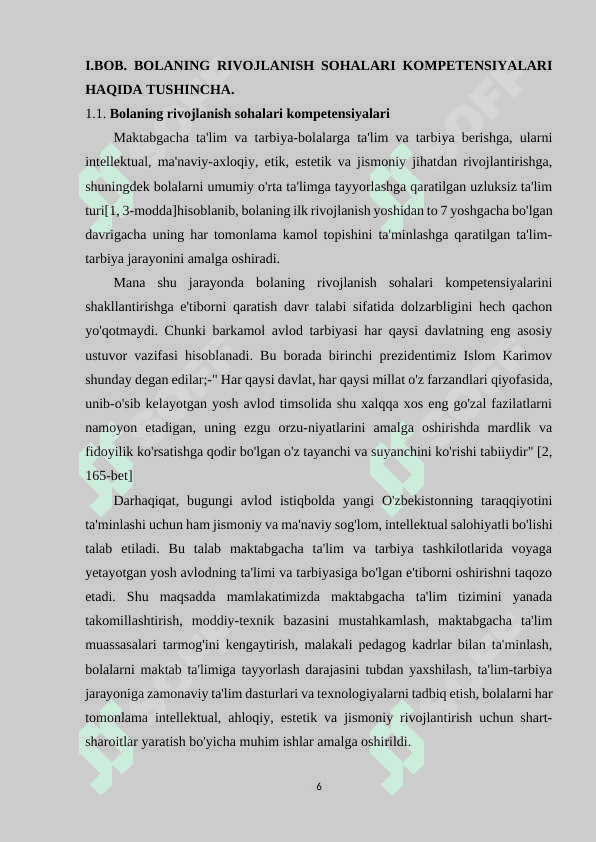 I.BOB. BOLANING RIVOJLANISH SOHALARI KOMPETENSIYALARI HAQIDA TUSHINCHA.

1.1. Bolaning rivojlanish sohalari kompetensiyalari

Maktabgacha ta'lim va tarbiya-bolalarga ta'lim va tarbiya berishga, ularni intellektual, ma'naviy-axloqiy, etik, estetik va jismoniy jihatdan rivojlantirishga, shuningdek bolalarni umumiy o'rta ta'limga tayyorlashga qaratilgan uzluksiz ta'lim turi[1, 3-modda]hisoblanib, bolaning ilk rivojlanish yoshidan to 7 yoshgacha bo'lgan davrigacha uning har tomonlama kamol topishini ta'minlashga qaratilgan ta'lim-tarbiya jarayonini amalga oshiradi.

Mana shu jarayonda bolaning rivojlanish sohalari kompetensiyalarini shakllantirishga e'tiborni qaratish davr talabi sifatida dolzarbligini hech qachon yo'qotmaydi. Chunki barkamol avlod tarbiyasi har qaysi davlatning eng asosiy ustuvor vazifasi hisoblanadi. Bu borada birinchi prezidentimiz Islom Karimov shunday degan edilar;-" Har qaysi davlat, har qaysi millat o'z farzandlari qiyofasida, unib-o'sib kelayotgan yosh avlod timsolida shu xalqqa xos eng go'zal fazilatlarni namoyon etadigan, uning ezgu orzu-niyatlarini amalga oshirishda mardlik va fidoyilik ko'rsatishga qodir bo'lgan o'z tayanchi va suyanchini ko'rishi tabiiydir" [2, 165-bet]

Darhaqiqat, bugungi avlod istiqbolda yangi O'zbekistonning taraqqiyotini ta'minlashi uchun ham jismoniy va ma'naviy sog'lom, intellektual salohiyatli bo'lishi talab etiladi. Bu talab maktabgacha ta'lim va tarbiya tashkilotlarida voyaga yetayotgan yosh avlodning ta'limi va tarbiyasiga bo'lgan e'tiborni oshirishni taqozo etadi. Shu maqsadda mamlakatimizda maktabgacha ta'lim tizimini yanada takomillashtirish, moddiy-texnik bazasini mustahkamlash, maktabgacha ta'lim muassasalari tarmog'ini kengaytirish, malakali pedagog kadrlar bilan ta'minlash, bolalarni maktab ta'limiga tayyorlash darajasini tubdan yaxshilash, ta'lim-tarbiya jarayoniga zamonaviy ta'lim dasturlari va texnologiyalarni tadbiq etish, bolalarni har tomonlama intellektual, ahloqiy, estetik va jismoniy rivojlantirish uchun shart-sharoitlar yaratish bo'yicha muhim ishlar amalga oshirildi.

6